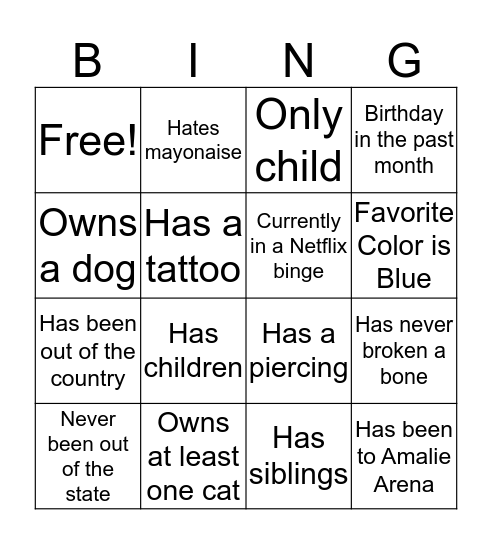 | B | I | N | G |
|---|---|---|---|
| Free! | Hates mayonaise | Only child | Birthday in the past month |
| Owns a dog | Has a tattoo | Currently in a Netflix binge | Favorite Color is Blue |
| Has been out of the country | Has children | Has a piercing | Has never broken a bone |
| Never been out of the state | Owns at least one cat | Has siblings | Has been to Amalie Arena |